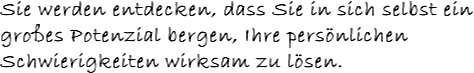 Sie werden entdecken, dass Sie in sich selbst ein großes Potenzial bergen, Ihre persönlichen Schwierigkeiten wirksam zu lösen.